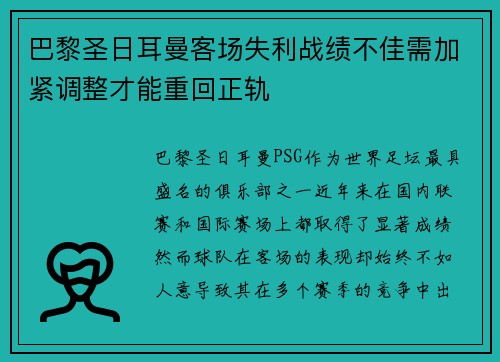 巴黎圣日耳曼客场失利战绩不佳需加紧调整才能重回正轨

巴黎圣日耳曼PSG作为世界足坛最具盛名的俱乐部之一近年来在国内联赛和国际赛场上都取得了显著成绩然而球队在客场的表现却始终不如人意导致其在多个赛季的竞争中出